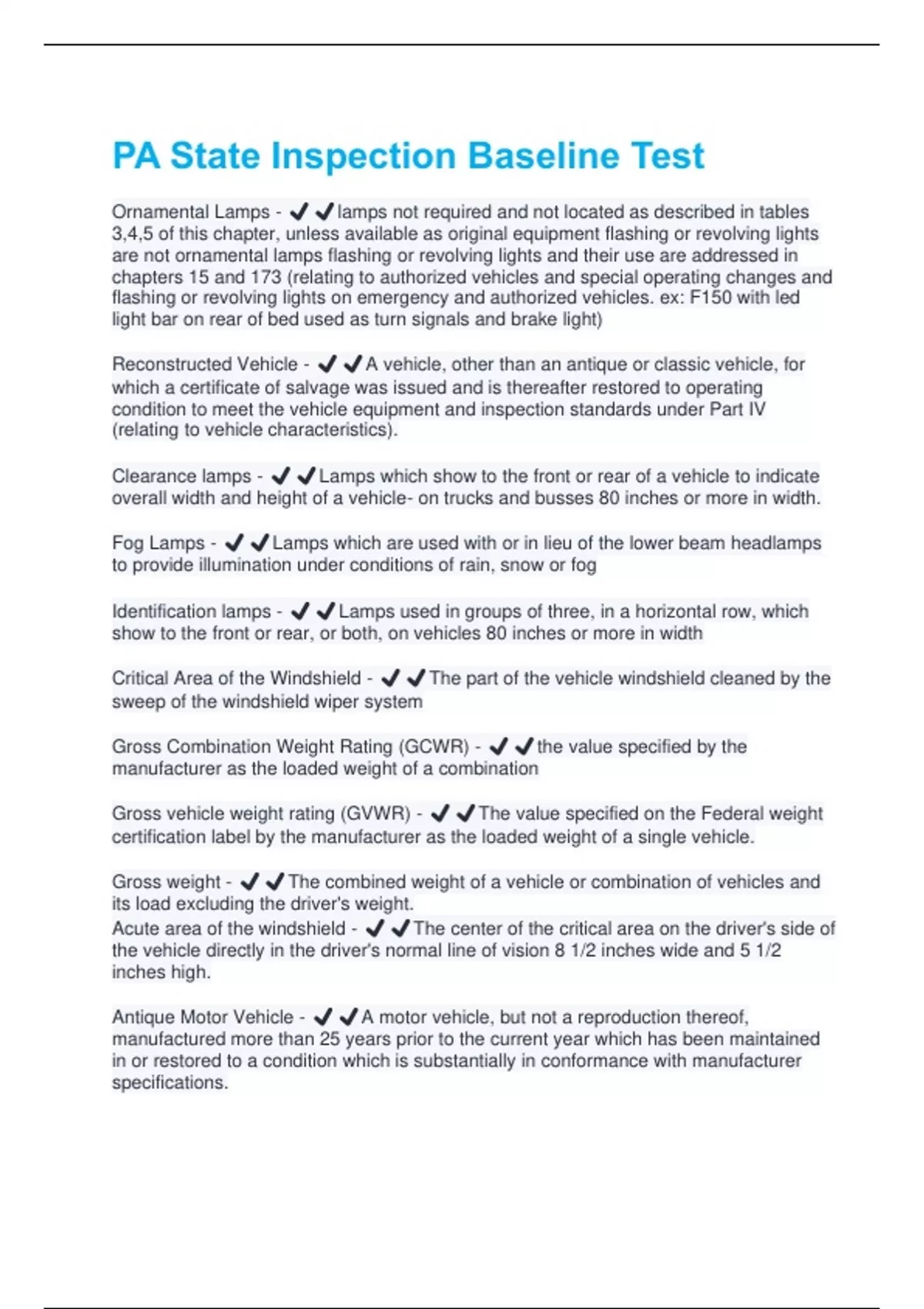 PA State Inspection Baseline Test

Ornamental Lamps - ✔✔lamps not required and not located as described in tables 3,4,5 of this chapter, unless available as original equipment flashing or revolving lights are not ornamental lamps flashing or revolving lights and their use are addressed in chapters 15 and 173 (relating to authorized vehicles and special operating changes and flashing or revolving lights on emergency and authorized vehicles. ex: F150 with led light bar on rear of bed used as turn signals and brake light)

Reconstructed Vehicle - ✔✔A vehicle, other than an antique or classic vehicle, for which a certificate of salvage was issued and is thereafter restored to operating condition to meet the vehicle equipment and inspection standards under Part IV (relating to vehicle characteristics).

Clearance lamps - ✔✔Lamps which show to the front or rear of a vehicle to indicate overall width and height of a vehicle- on trucks and busses 80 inches or more in width.

Fog Lamps - ✔✔Lamps which are used with or in lieu of the lower beam headlamps to provide illumination under conditions of rain, snow or fog

Identification lamps - ✔✔Lamps used in groups of three, in a horizontal row, which show to the front or rear, or both, on vehicles 80 inches or more in width

Critical Area of the Windshield - ✔✔The part of the vehicle windshield cleaned by the sweep of the windshield wiper system

Gross Combination Weight Rating (GCWR) - ✔✔the value specified by the manufacturer as the loaded weight of a combination

Gross vehicle weight rating (GVWR) - ✔✔The value specified on the Federal weight certification label by the manufacturer as the loaded weight of a single vehicle.

Gross weight - ✔✔The combined weight of a vehicle or combination of vehicles and its load excluding the driver's weight.
Acute area of the windshield - ✔✔The center of the critical area on the driver's side of the vehicle directly in the driver's normal line of vision 8 1/2 inches wide and 5 1/2 inches high.

Antique Motor Vehicle - ✔✔A motor vehicle, but not a reproduction thereof, manufactured more than 25 years prior to the current year which has been maintained in or restored to a condition which is substantially in conformance with manufacturer specifications.